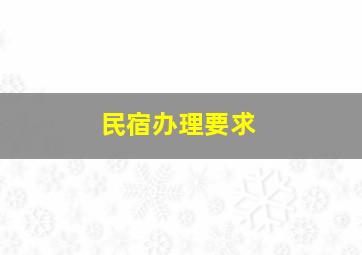 民宿办理要求